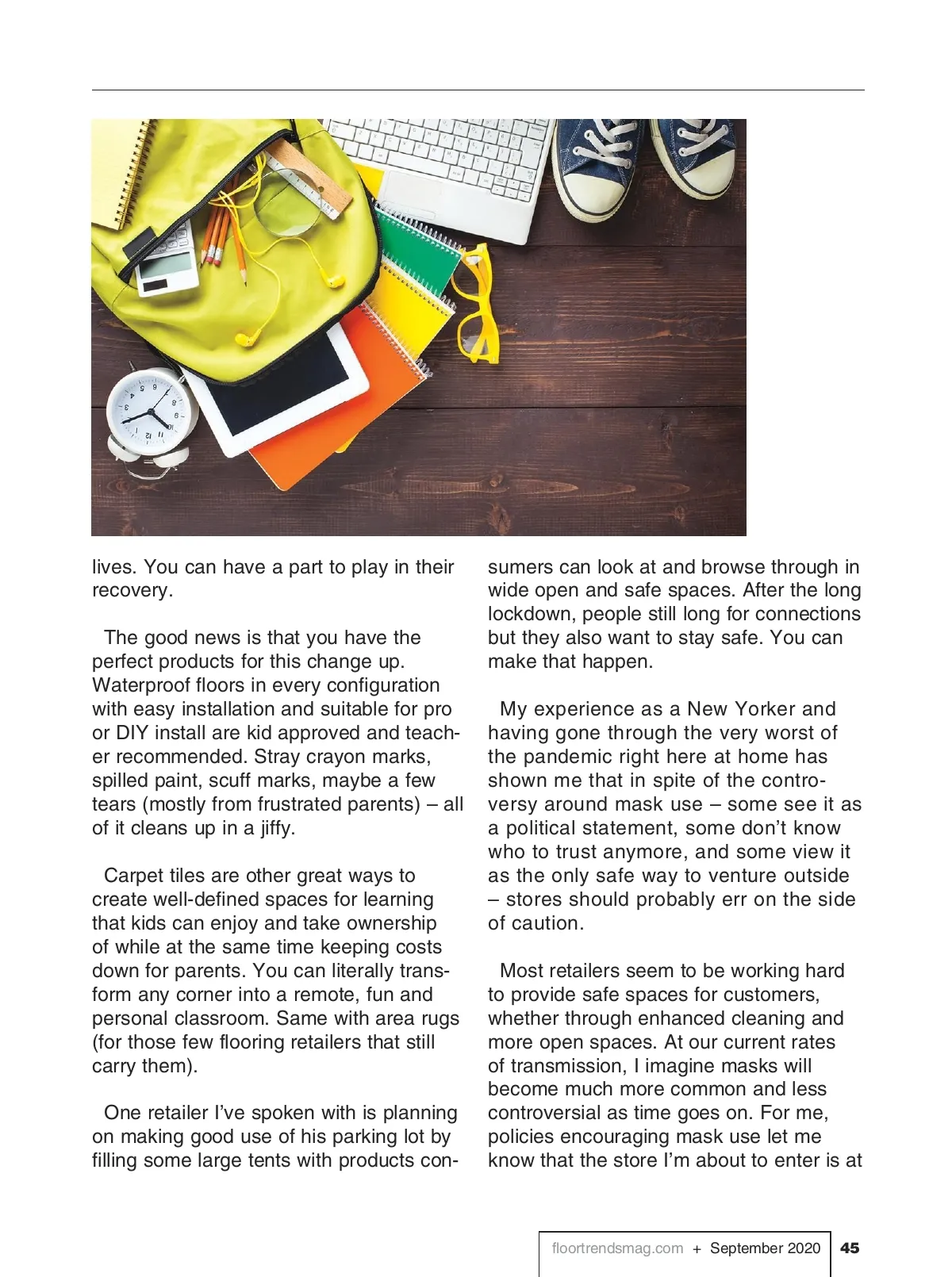 lives. You can have a part to play in their recovery.

The good news is that you have the perfect products for this change up. Waterproof floors in every configuration with easy installation and suitable for pro or DIY install are kid approved and teacher recommended. Stray crayon marks, spilled paint, scuff marks, maybe a few tears (mostly from frustrated parents) – all of it cleans up in a jiffy.

Carpet tiles are other great ways to create well-defined spaces for learning that kids can enjoy and take ownership of while at the same time keeping costs down for parents. You can literally transform any corner into a remote, fun and personal classroom. Same with area rugs (for those few flooring retailers that still carry them).

One retailer I've spoken with is planning on making good use of his parking lot by filling some large tents with products consumers can look at and browse through in wide open and safe spaces. After the long lockdown, people still long for connections but they also want to stay safe. You can make that happen.

My experience as a New Yorker and having gone through the very worst of the pandemic right here at home has shown me that in spite of the controversy around mask use – some see it as a political statement, some don't know who to trust anymore, and some view it as the only safe way to venture outside – stores should probably err on the side of caution.

Most retailers seem to be working hard to provide safe spaces for customers, whether through enhanced cleaning and more open spaces. At our current rates of transmission, I imagine masks will become much more common and less controversial as time goes on. For me, policies encouraging mask use let me know that the store I'm about to enter is at

floortrendsmag.com + September 2020 45